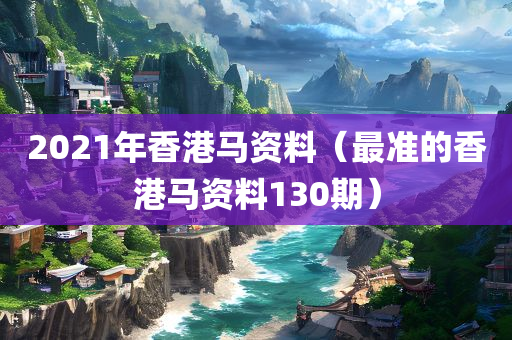 2021年香港马资料（最准的香港马资料130期）